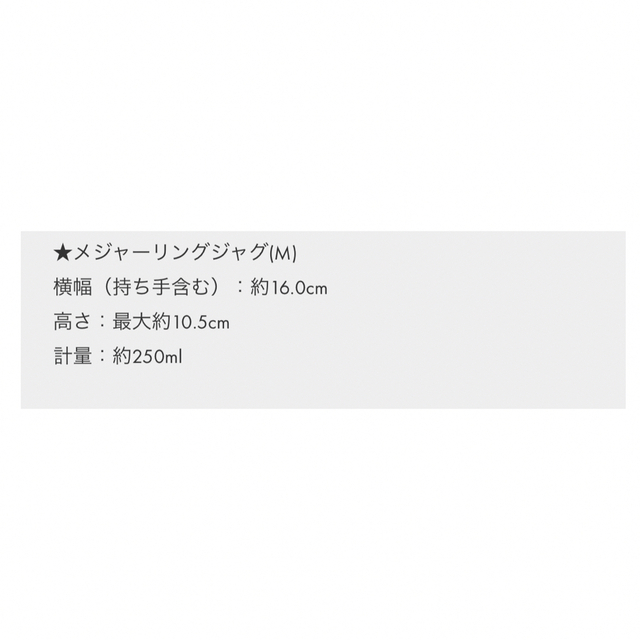 ★メジャーリングジャグ(M)
横幅（持ち手含む）：約16.0cm
高さ：最大約10.5cm
計量：約250ml